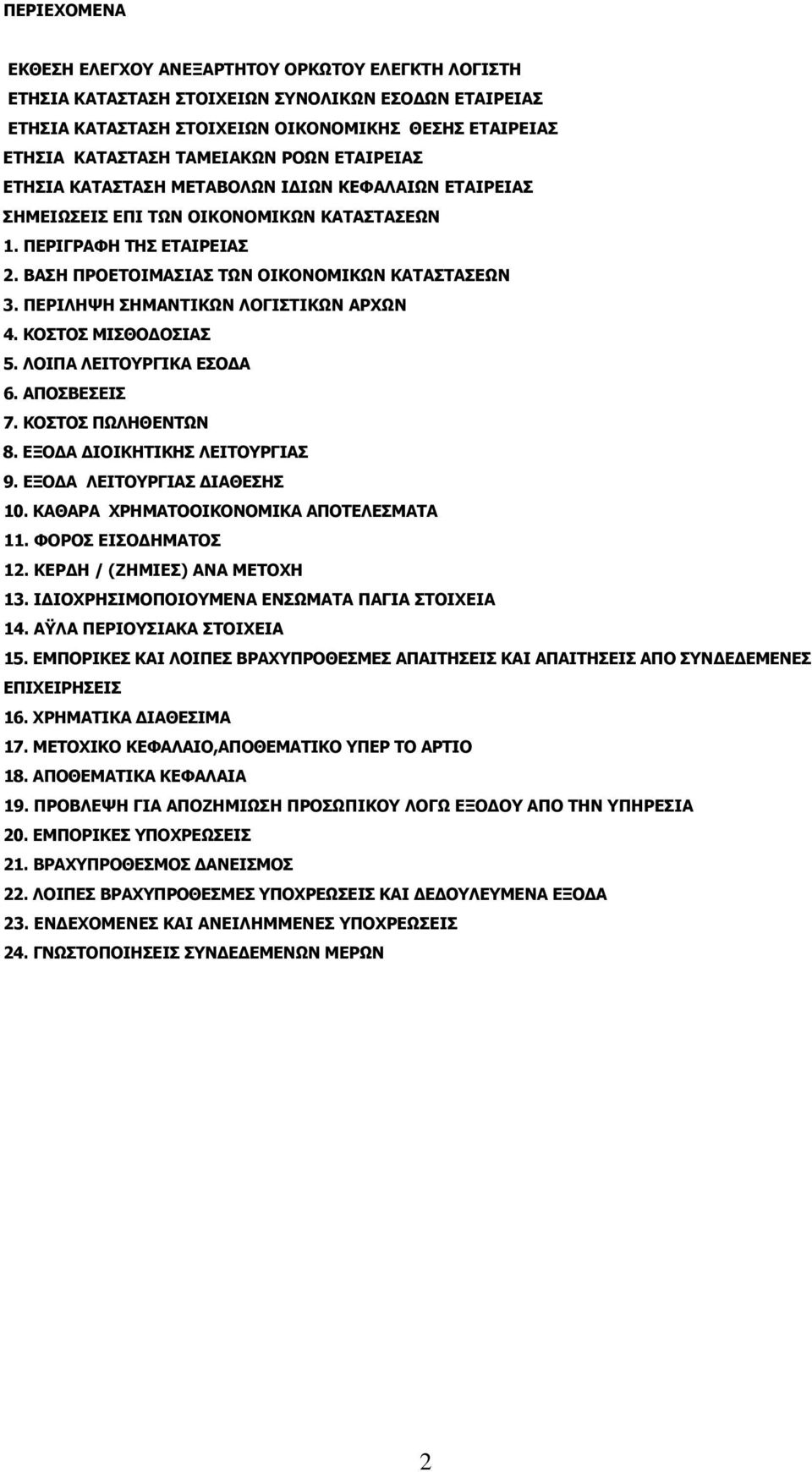 ΠΕΡΙΕΧΟΜΕΝΑ

ΕΚΘΕΣΗ ΕΛΕΓΧΟΥ ΑΝΕΞΑΡΤΗΤΟΥ ΟΡΚΩΤΟΥ ΕΛΕΓΚΤΗ ΛΟΓΙΣΤΗ
ΕΤΗΣΙΑ ΚΑΤΑΣΤΑΣΗ ΣΤΟΙΧΕΙΩΝ ΣΥΝΟΛΙΚΩΝ ΕΣΟΔΩΝ ΕΤΑΙΡΕΙΑΣ
ΕΤΗΣΙΑ ΚΑΤΑΣΤΑΣΗ ΣΤΟΙΧΕΙΩΝ ΟΙΚΟΝΟΜΙΚΗΣ ΘΕΣΗΣ ΕΤΑΙΡΕΙΑΣ
ΕΤΗΣΙΑ ΚΑΤΑΣΤΑΣΗ ΤΑΜΕΙΑΚΩΝ ΡΟΩΝ ΕΤΑΙΡΕΙΑΣ
ΕΤΗΣΙΑ ΚΑΤΑΣΤΑΣΗ ΜΕΤΑΒΟΛΩΝ ΙΔΙΩΝ ΚΕΦΑΛΑΙΩΝ ΕΤΑΙΡΕΙΑΣ
ΣΗΜΕΙΩΣΕΙΣ ΕΠΙ ΤΩΝ ΟΙΚΟΝΟΜΙΚΩΝ ΚΑΤΑΣΤΑΣΕΩΝ
1. ΠΕΡΙΓΡΑΦΗ ΤΗΣ ΕΤΑΙΡΕΙΑΣ
2. ΒΑΣΗ ΠΡΟΕΤΟΙΜΑΣΙΑΣ ΤΩΝ ΟΙΚΟΝΟΜΙΚΩΝ ΚΑΤΑΣΤΑΣΕΩΝ
3. ΠΕΡΙΛΗΨΗ ΣΗΜΑΝΤΙΚΩΝ ΛΟΓΙΣΤΙΚΩΝ ΑΡΧΩΝ
4. ΚΟΣΤΟΣ ΜΙΣΘΟΔΟΣΙΑΣ
5. ΛΟΙΠΑ ΛΕΙΤΟΥΡΓΙΚΑ ΕΣΟΔΑ
6. ΑΠΟΣΒΕΣΕΙΣ
7. ΚΟΣΤΟΣ ΠΩΛΗΘΕΝΤΩΝ
8. ΕΞΟΔΑ ΔΙΟΙΚΗΤΙΚΗΣ ΛΕΙΤΟΥΡΓΙΑΣ
9. ΕΞΟΔΑ ΛΕΙΤΟΥΡΓΙΑΣ ΔΙΑΘΕΣΗΣ
10. ΚΑΘΑΡΑ ΧΡΗΜΑΤΟΟΙΚΟΝΟΜΙΚΑ ΑΠΟΤΕΛΕΣΜΑΤΑ
11. ΦΟΡΟΣ ΕΙΣΟΔΗΜΑΤΟΣ
12. ΚΕΡΔΗ / (ΖΗΜΙΕΣ) ΑΝΑ ΜΕΤΟΧΗ
13. ΙΔΙΟΧΡΗΣΙΜΟΠΟΙΟΥΜΕΝΑ ΕΝΣΩΜΑΤΑ ΠΑΓΙΑ ΣΤΟΙΧΕΙΑ
14. ΑΫΛΑ ΠΕΡΙΟΥΣΙΑΚΑ ΣΤΟΙΧΕΙΑ
15. ΕΜΠΟΡΙΚΕΣ ΚΑΙ ΛΟΙΠΕΣ ΒΡΑΧΥΠΡΟΘΕΣΜΕΣ ΑΠΑΙΤΗΣΕΙΣ ΚΑΙ ΑΠΑΙΤΗΣΕΙΣ ΑΠΟ ΣΥΝΔΕΔΕΜΕΝΕΣ ΕΠΙΧΕΙΡΗΣΕΙΣ
16. ΧΡΗΜΑΤΙΚΑ ΔΙΑΘΕΣΙΜΑ
17. ΜΕΤΟΧΙΚΟ ΚΕΦΑΛΑΙΟ,ΑΠΟΘΕΜΑΤΙΚΟ ΥΠΕΡ ΤΟ ΑΡΤΙΟ
18. ΑΠΟΘΕΜΑΤΙΚΑ ΚΕΦΑΛΑΙΑ
19. ΠΡΟΒΛΕΨΗ ΓΙΑ ΑΠΟΖΗΜΙΩΣΗ ΠΡΟΣΩΠΙΚΟΥ ΛΟΓΩ ΕΞΟΔΟΥ ΑΠΟ ΤΗΝ ΥΠΗΡΕΣΙΑ
20. ΕΜΠΟΡΙΚΕΣ ΥΠΟΧΡΕΩΣΕΙΣ
21. ΒΡΑΧΥΠΡΟΘΕΣΜΟΣ ΔΑΝΕΙΣΜΟΣ
22. ΛΟΙΠΕΣ ΒΡΑΧΥΠΡΟΘΕΣΜΕΣ ΥΠΟΧΡΕΩΣΕΙΣ ΚΑΙ ΔΕΔΟΥΛΕΥΜΕΝΑ ΕΞΟΔΑ
23. ΕΝΔΕΧΟΜΕΝΕΣ ΚΑΙ ΑΝΕΙΛΗΜΜΕΝΕΣ ΥΠΟΧΡΕΩΣΕΙΣ
24. ΓΝΩΣΤΟΠΟΙΗΣΕΙΣ ΣΥΝΔΕΔΕΜΕΝΩΝ ΜΕΡΩΝ

2